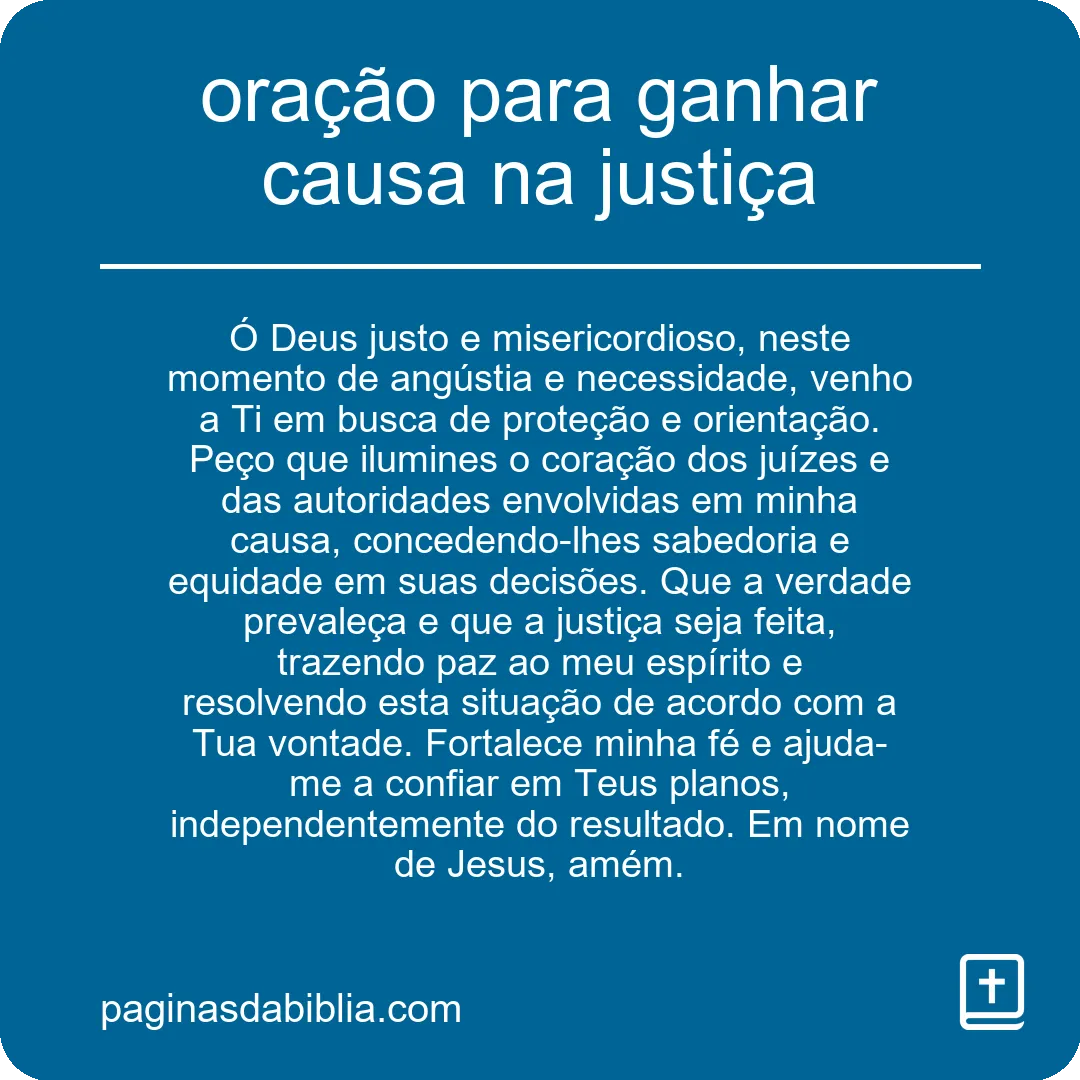 oração para ganhar causa na justiça

Ó Deus justo e misericordioso, neste momento de angústia e necessidade, venho a Ti em busca de proteção e orientação. Peço que ilumines o coração dos juízes e das autoridades envolvidas em minha causa, concedendo-lhes sabedoria e equidade em suas decisões. Que a verdade prevaleça e que a justiça seja feita, trazendo paz ao meu espírito e resolvendo esta situação de acordo com a Tua vontade. Fortalece minha fé e ajuda-me a confiar em Teus planos, independentemente do resultado. Em nome de Jesus, amém.

paginasdabiblia.com